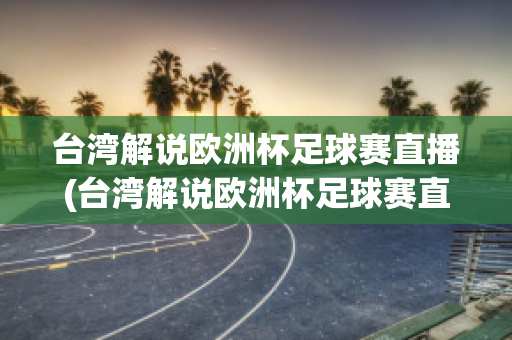 台湾解说欧洲杯足球赛直播(台湾解说欧洲杯足球赛直